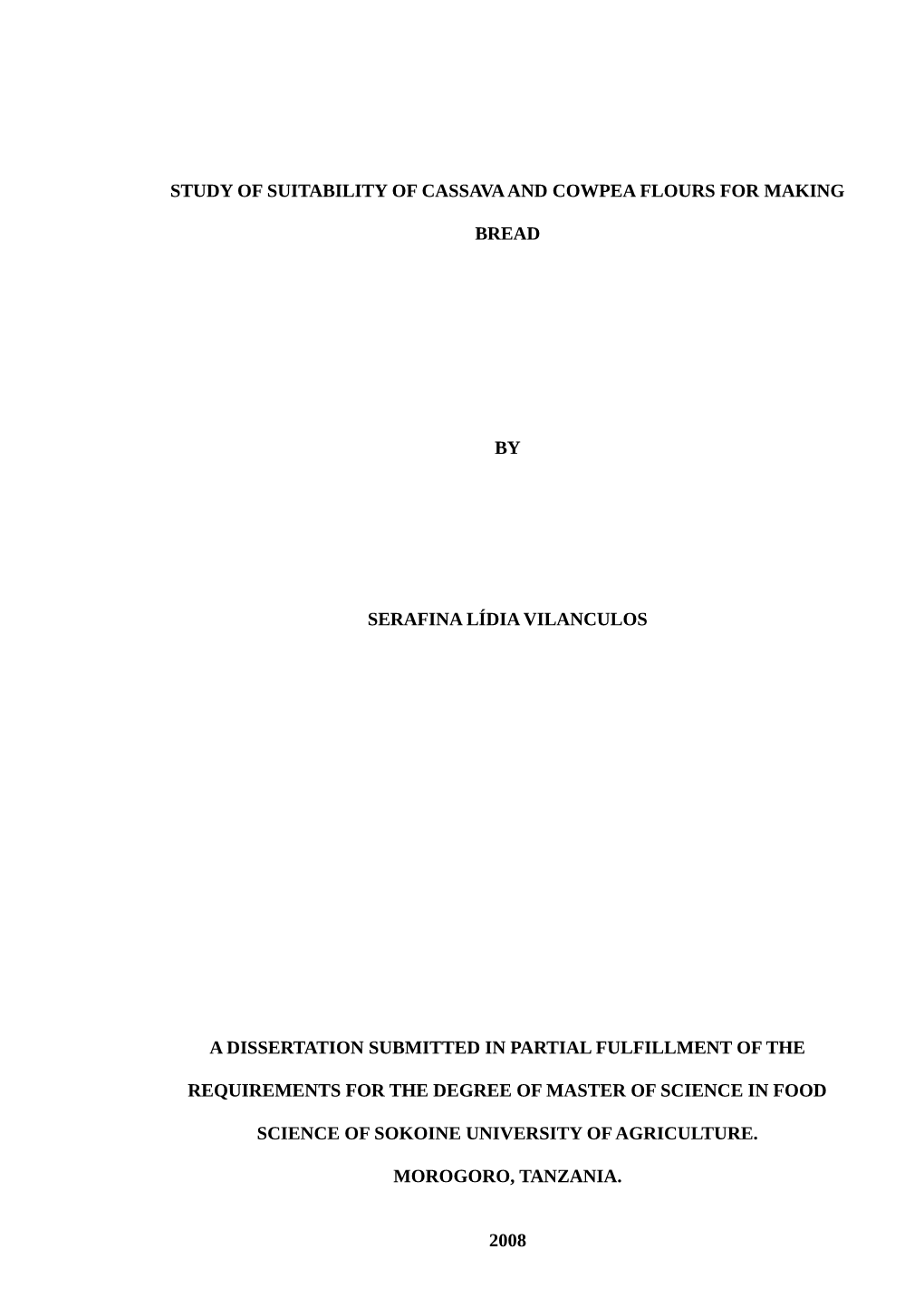 STUDY OF SUITABILITY OF CASSAVA AND COWPEA FLOURS FOR MAKING BREAD

BY

SERAFINA LÍDIA VILANCULOS

A DISSERTATION SUBMITTED IN PARTIAL FULFILLMENT OF THE REQUIREMENTS FOR THE DEGREE OF MASTER OF SCIENCE IN FOOD SCIENCE OF SOKOINE UNIVERSITY OF AGRICULTURE. MOROGORO, TANZANIA.

2008